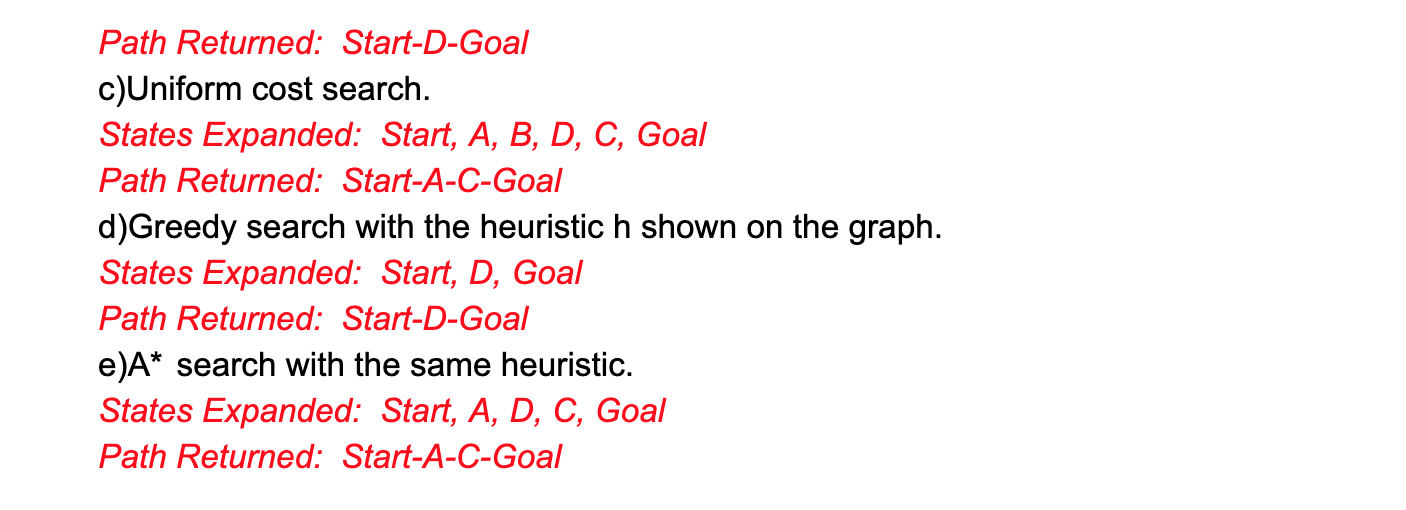 Path Returned: Start-D-Goal

c)Uniform cost search.

States Expanded: Start, A, B, D, C, Goal

Path Returned: Start-A-C-Goal

d)Greedy search with the heuristic h shown on the graph.

States Expanded: Start, D, Goal

Path Returned: Start-D-Goal

e)A* search with the same heuristic.

States Expanded: Start, A, D, C, Goal

Path Returned: Start-A-C-Goal